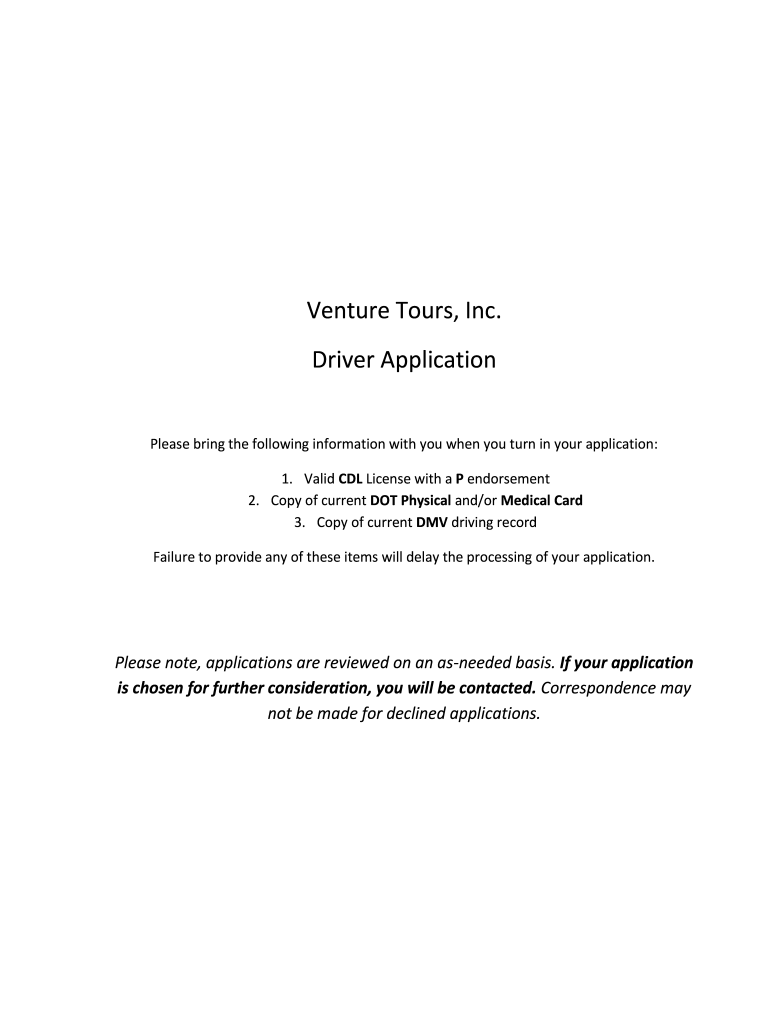 Venture Tours, Inc.

Driver Application

Please bring the following information with you when you turn in your application:

1. Valid CDL License with a P endorsement
2. Copy of current DOT Physical and/or Medical Card
3. Copy of current DMV driving record

Failure to provide any of these items will delay the processing of your application.

Please note, applications are reviewed on an as-needed basis. If your application is chosen for further consideration, you will be contacted. Correspondence may not be made for declined applications.